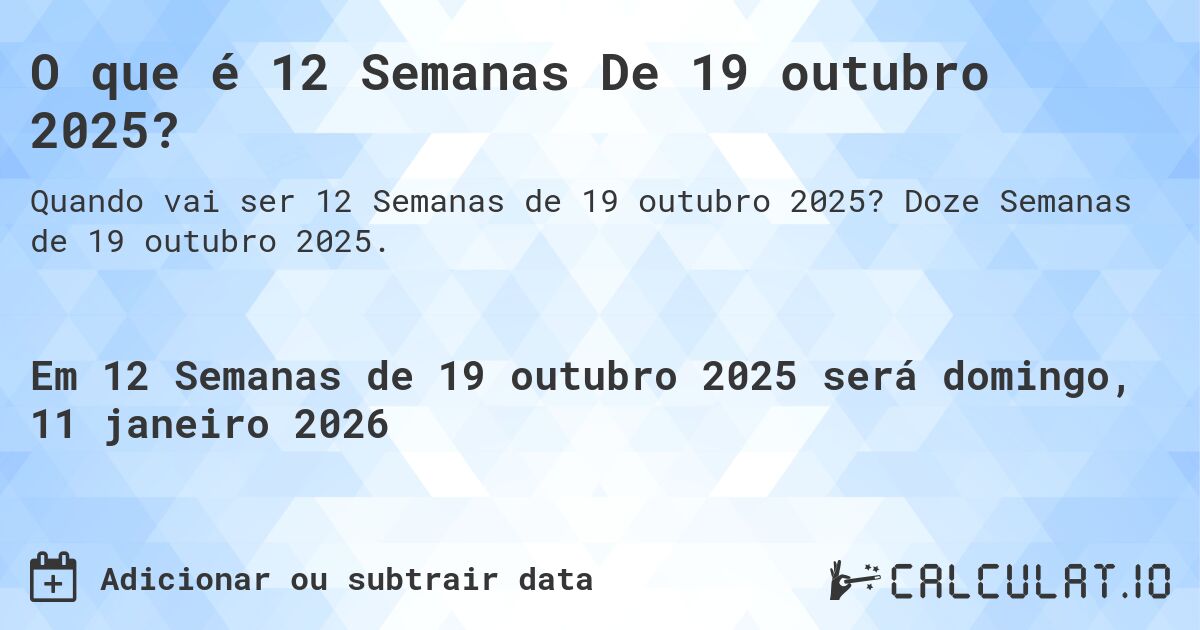 O que é 12 Semanas De 19 outubro 2025?

Quando vai ser 12 Semanas de 19 outubro 2025? Doze Semanas de 19 outubro 2025.

Em 12 Semanas de 19 outubro 2025 será domingo, 11 janeiro 2026

Adicionar ou subtrair data

CALCULAT.IO